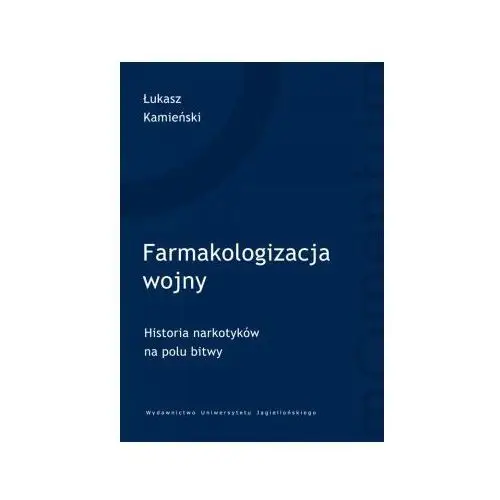 Łukasz
Kamieński

Farmakologizacja
wojny

Historia narkotyków
na polu bitwy

Wydawnictwo Uniwersytetu Jagiellońskiego